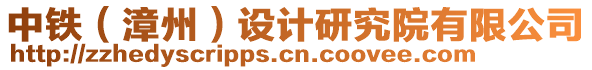 中铁（漳州）设计研究院有限公司
http://zzhedyscripps.cn.coovee.com